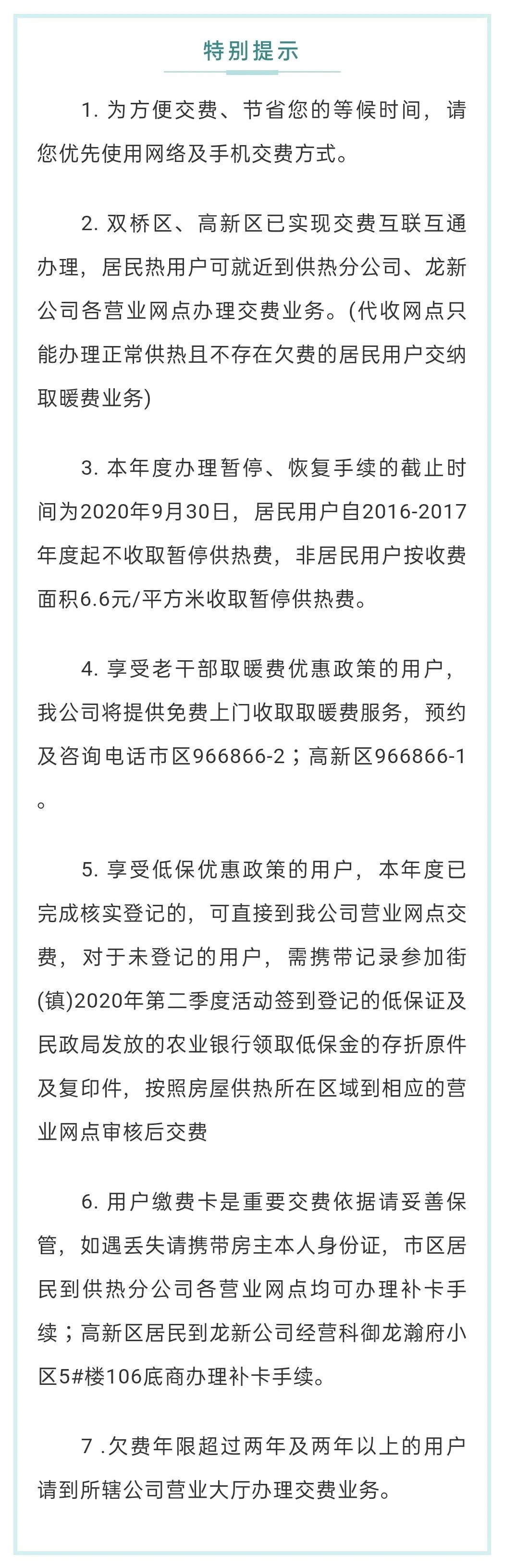 特别提示

1. 为方便交费、节省您的等候时间，请您优先使用网络及手机交费方式。

2. 双桥区、高新区已实现交费互联互通办理，居民热用户可就近到供热分公司、龙新公司各营业网点办理交费业务。(代收网点只能办理正常供热且不存在欠费的居民用户交纳取暖费业务)

3. 本年度办理暂停、恢复手续的截止时间为2020年9月30日，居民用户自2016-2017年度起不收取暂停供热费，非居民用户按收费面积6.6元/平方米收取暂停供热费。

4. 享受老干部取暖费优惠政策的用户，我公司将提供免费上门收取取暖费服务，预约及咨询电话市区966866-2；高新区966866-1。

5. 享受低保优惠政策的用户，本年度已完成核实登记的，可直接到我公司营业网点交费，对于未登记的用户，需携带记录参加街(镇)2020年第二季度活动签到登记的低保证及民政局发放的农业银行领取低保金的存折原件及复印件，按照房屋供热所在区域到相应的营业网点审核后交费

6. 用户缴费卡是重要交费依据请妥善保管，如遇丢失请携带房主本人身份证，市区居民到供热分公司各营业网点均可办理补卡手续；高新区居民到龙新公司经营科御龙瀚府小区5#楼106底商办理补卡手续。

7 .欠费年限超过两年及两年以上的用户请到所辖公司营业大厅办理交费业务。